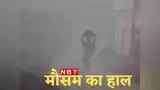 NBT
मौसम का हाल